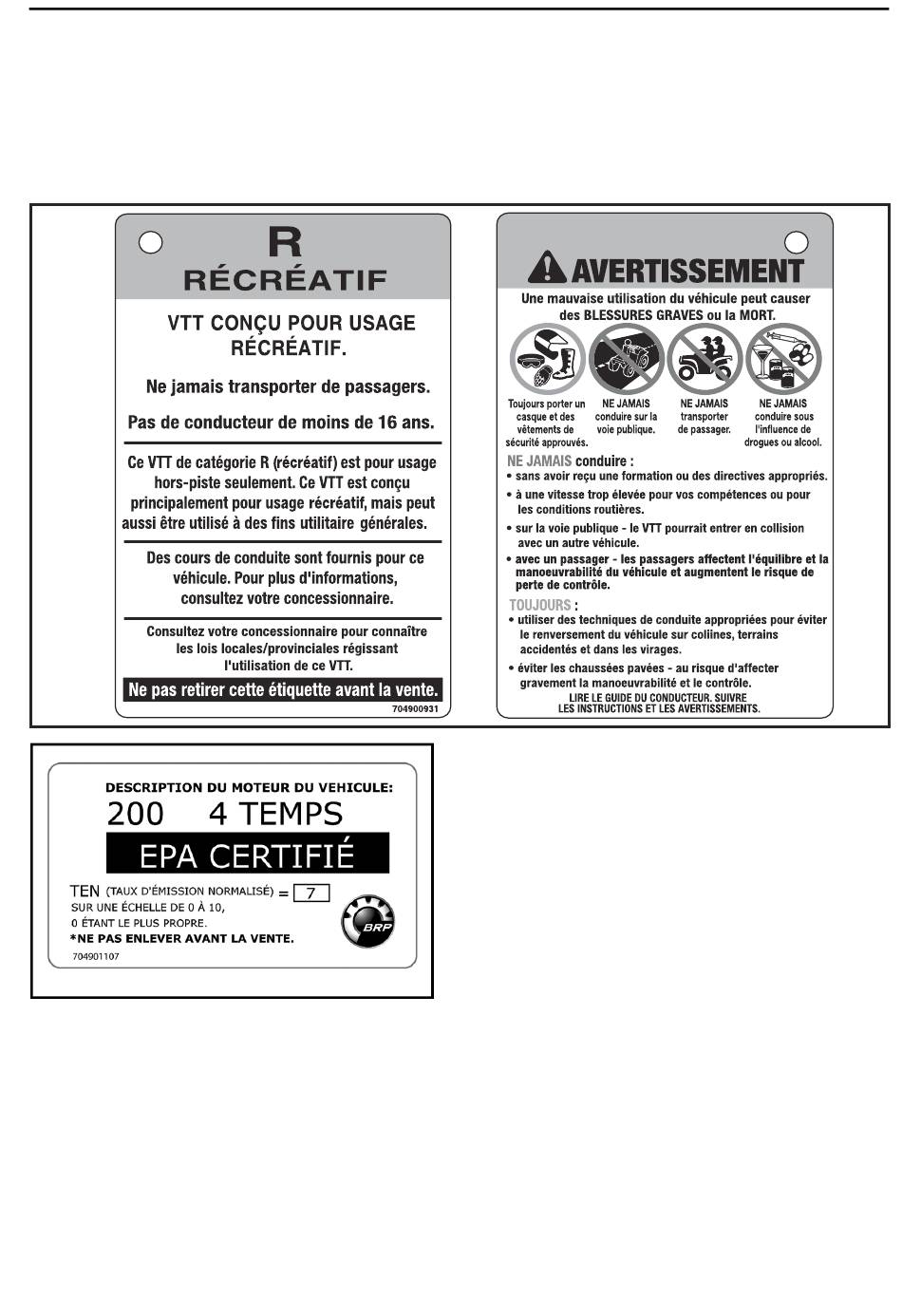 R
RÉCRÉATIF

VTT CONÇU POUR USAGE RÉCRÉATIF.

Ne jamais transporter de passagers.

Pas de conducteur de moins de 16 ans.

Ce VTT de catégorie R (récréatif) est pour usage hors-piste seulement. Ce VTT est conçu principalement pour usage récréatif, mais peut aussi être utilisé à des fins utilitaire générales.

Des cours de conduite sont fournis pour ce véhicule. Pour plus d'informations, consultez votre concessionnaire.

Consultez votre concessionnaire pour connaître les lois locales/provinciales régissant l'utilisation de ce VTT.

Ne pas retirer cette étiquette avant la vente.

704900931

AVERTISSEMENT

Une mauvaise utilisation du véhicule peut causer des BLESSURES GRAVES ou la MORT.

Toujours porter un casque et des vêtements de sécurité approuvés.

NE JAMAIS conduire sur la voie publique.

NE JAMAIS transporter de passager.

NE JAMAIS conduire sous l'influence de drogues ou alcool.

NE JAMAIS conduire :
• sans avoir reçu une formation ou des directives appropriés.
• à une vitesse trop élevée pour vos compétences ou pour les conditions routières.
• sur la voie publique - le VTT pourrait entrer en collision avec un autre véhicule.
• avec un passager - les passagers affectent l'équilibre et la manoeuvrabilité du véhicule et augmentent le risque de perte de contrôle.

TOUJOURS :
• utiliser des techniques de conduite appropriées pour éviter le renversement du véhicule sur collines, terrains accidentés et dans les virages.
• éviter les chaussées pavées - au risque d'affecter gravement la manoeuvrabilité et le contrôle.

LIRE LE GUIDE DU CONDUCTEUR. SUIVRE LES INSTRUCTIONS ET LES AVERTISSEMENTS.

DESCRIPTION DU MOTEUR DU VEHICULE:
200 4 TEMPS
EPA CERTIFIÉ
TEN (TAUX D'ÉMISSION NORMALISÉ) = 7
SUR UNE ÉCHELLE DE 0 À 10,
0 ÉTANT LE PLUS PROPRE.
*NE PAS ENLEVER AVANT LA VENTE.
704901107
BRP